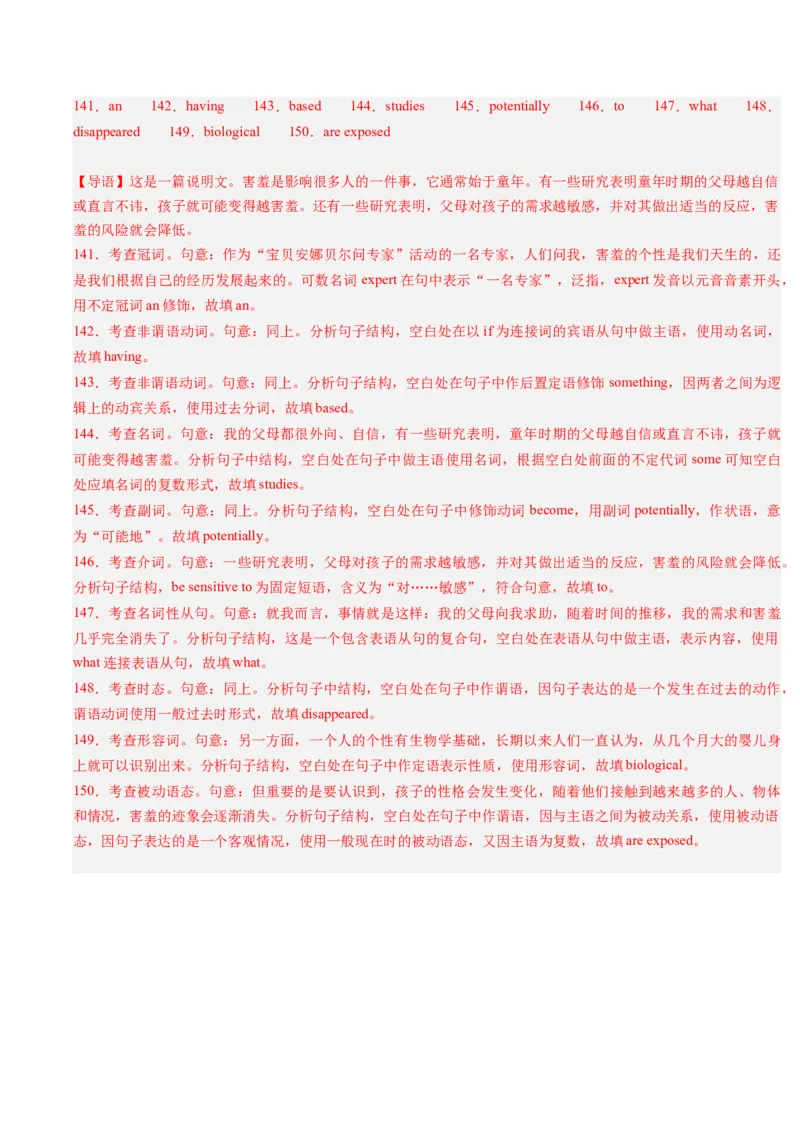 141．an　142．having　143．based　144．studies　145．potentially　146．to　147．what　148．disappeared　149．biological　150．are exposed

【导语】这是一篇说明文。害羞是影响很多人的一件事，它通常始于童年。有一些研究表明童年时期的父母越自信或直言不讳，孩子就可能变得越害羞。还有一些研究表明，父母对孩子的需求越敏感，并对其做出适当的反应，害羞的风险就会降低。
141．考查冠词。句意：作为“宝贝安娜贝尔问专家”活动的一名专家，人们问我，害羞的个性是我们天生的，还是我们根据自己的经历发展起来的。可数名词 expert 在句中表示“一名专家”，泛指，expert 发音以元音音素开头，用不定冠词 an 修饰，故填 an。
142．考查非谓语动词。句意：同上。分析句子结构，空白处在以 if 为连接词的宾语从句中做主语，使用动名词，故填 having。
143．考查非谓语动词。句意：同上。分析句子结构，空白处在句子中作后置定语修饰 something，因两者之间为逻辑上的动宾关系，使用过去分词，故填 based。
144．考查名词。句意：我的父母都很外向、自信，有一些研究表明，童年时期的父母越自信或直言不讳，孩子就可能变得越害羞。分析句子中结构，空白处在句子中做主语使用名词，根据空白处前面的不定代词 some 可知空白处应填名词的复数形式，故填 studies。
145．考查副词。句意：同上。分析句子结构，空白处在句子中修饰动词 become，用副词 potentially，作状语，意为“可能地”。故填 potentially。
146．考查介词。句意：一些研究表明，父母对孩子的需求越敏感，并对其做出适当的反应，害羞的风险就会降低。分析句子结构，be sensitive to 为固定短语，含义为“对……敏感”，符合句意，故填 to。
147．考查名词性从句。句意：就我而言，事情就是这样：我的父母向我求助，随着时间的推移，我的需求和害羞几乎完全消失了。分析句子结构，这是一个包含表语从句的复合句，空白处在表语从句中做主语，表示内容，使用 what 连接表语从句，故填 what。
148．考查时态。句意：同上。分析句子中结构，空白处在句子中作谓语，因句子表达的是一个发生在过去的动作，谓语动词使用一般过去时形式，故填 disappeared。
149．考查形容词。句意：另一方面，一个人的个性有生物学基础，长期以来人们一直认为，从几个月大的婴儿身上就可以识别出来。分析句子结构，空白处在句子中作定语表示性质，使用形容词，故填 biological。
150．考查被动语态。句意：但重要的是要认识到，孩子的性格会发生变化，随着他们接触到越来越多的人、物体和情况，害羞的迹象会逐渐消失。分析句子结构，空白处在句子中作谓语，因与主语之间为被动关系，使用被动语态，因句子表达的是一个客观情况，使用一般现在时的被动语态，又因主语为复数，故填 are exposed。